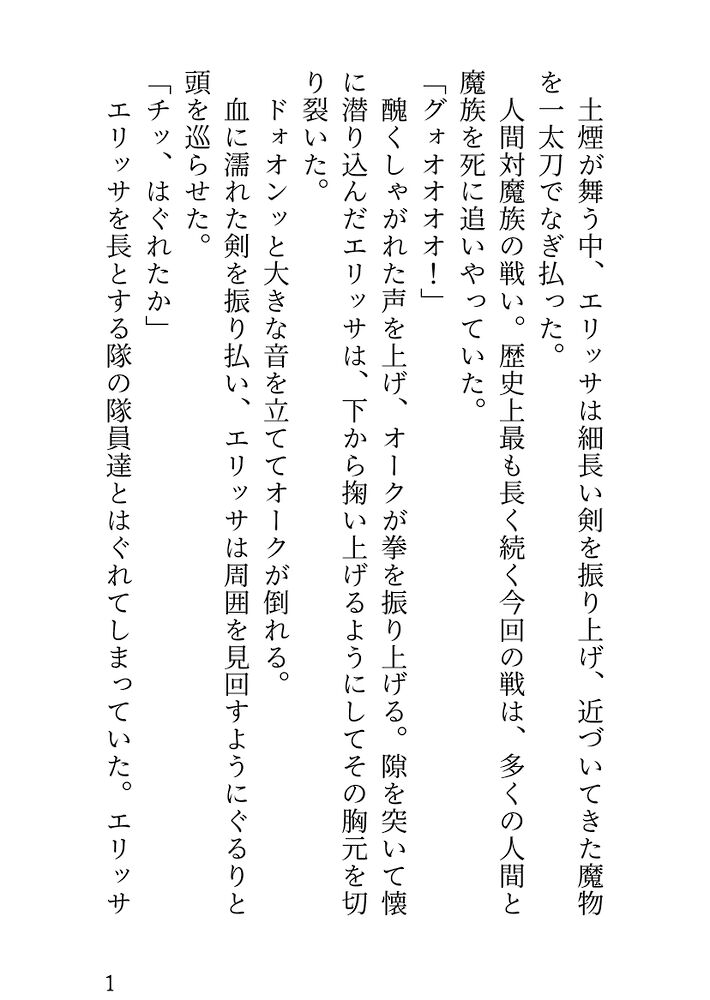 土煙が舞う中、エリッサは細長い剣を振り上げ、近づいてきた魔物を一太刀でなぎ払った。

人間対魔族の戦い。歴史上最も長く続く今回の戦は、多くの人間と魔族を死に追いやっていた。

「グォオオオオ！」

醜くしゃがれた声を上げ、オークが拳を振り上げる。隙を突いて懐に潜り込んだエリッサは、下から掬い上げるようにしてその胸元を切り裂いた。

ドォオンッと大きな音を立ててオークが倒れる。

血に濡れた剣を振り払い、エリッサは周囲を見回すようにぐるりと頭を巡らせた。

「チッ、はぐれたか」

エリッサを長とする隊の隊員達とはぐれてしまっていた。エリッサ

1